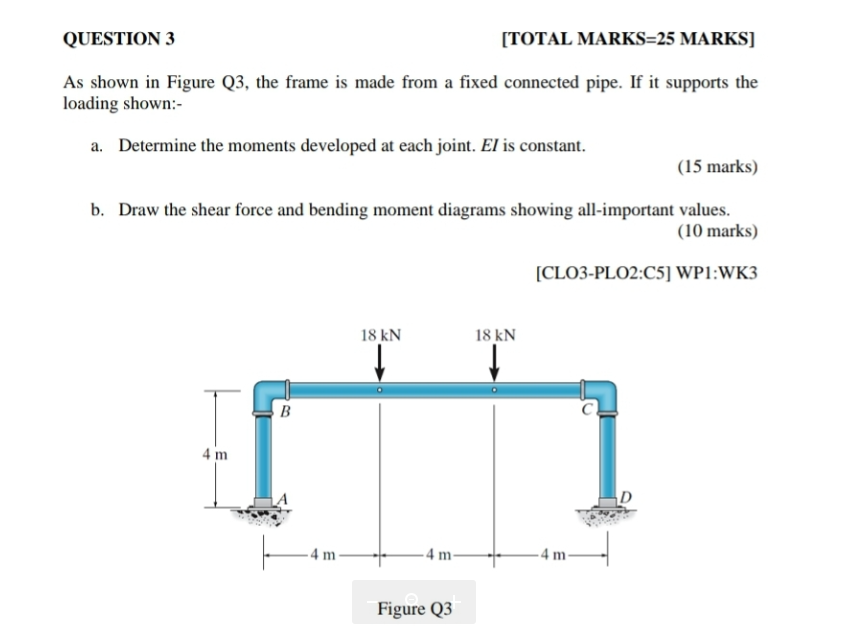 QUESTION 3 [TOTAL MARKS=25 MARKS]

As shown in Figure Q3, the frame is made from a fixed connected pipe. If it supports the loading shown:-

a. Determine the moments developed at each joint. $EI$ is constant.

(15 marks)

b. Draw the shear force and bending moment diagrams showing all-important values.

(10 marks)

[CLO3-PLO2:C5] WP1:WK3

18 kN
18 kN
B
C
4 m
A
D
4 m
4 m
4 m

Figure Q3